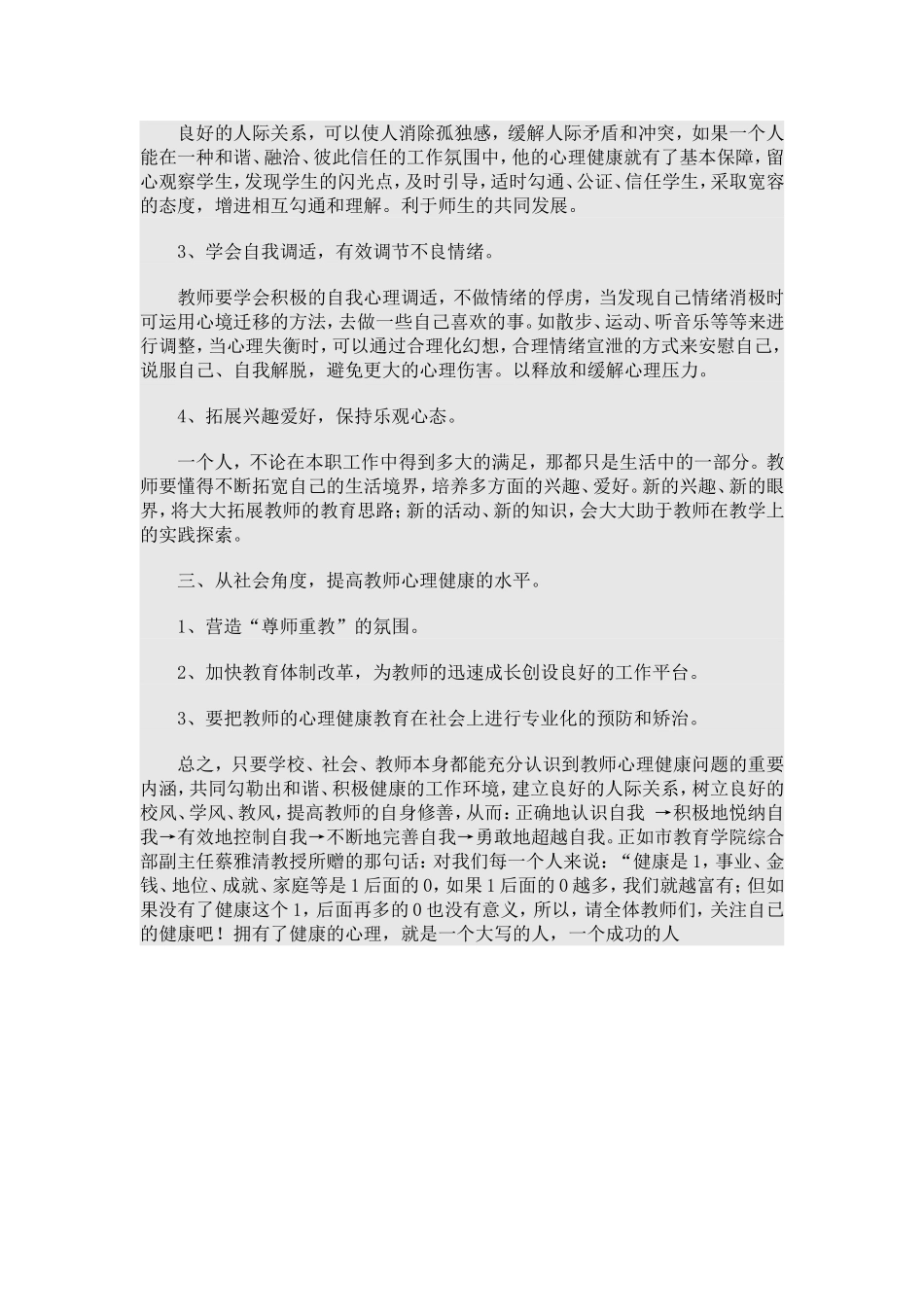 良好的人际关系，可以使人消除孤独感，缓解人际矛盾和冲突，如果一个人能在一种和谐、融洽、彼此信任的工作氛围中，他的心理健康就有了基本保障，留心观察学生，发现学生的闪光点，及时引导，适时勾通、公证、信任学生，采取宽容的态度，增进相互勾通和理解。利于师生的共同发展。

3、学会自我调适，有效调节不良情绪。

教师要学会积极的自我心理调适，不做情绪的俘虏，当发现自己情绪消极时可运用心境迁移的方法，去做一些自己喜欢的事。如散步、运动、听音乐等等来进行调整，当心理失衡时，可以通过合理化幻想，合理情绪宣泄的方式来安慰自己，说服自己、自我解脱，避免更大的心理伤害。以释放和缓解心理压力。

4、拓展兴趣爱好，保持乐观心态。

一个人，不论在本职工作中得到多大的满足，那都只是生活中的一部分。教师要懂得不断拓宽自己的生活境界，培养多方面的兴趣、爱好。新的兴趣、新的眼界，将大大拓展教师的教育思路；新的活动、新的知识，会大大助于教师在教学上的实践探索。

三、从社会角度，提高教师心理健康的水平。

1、营造“尊师重教”的氛围。

2、加快教育体制改革，为教师的迅速成长创设良好的工作平台。

3、要把教师的心理健康教育在社会上进行专业化的预防和矫治。

总之，只要学校、社会、教师本身都能充分认识到教师心理健康问题的重要内涵，共同勾勒出和谐、积极健康的工作环境，建立良好的人际关系，树立良好的校风、学风、教风，提高教师的自身修善，从而：正确地认识自我 →积极地悦纳自我→有效地控制自我→不断地完善自我→勇敢地超越自我。正如市教育学院综合部副主任蔡雅清教授所赠的那句话：对我们每一个人来说：“健康是1，事业、金钱、地位、成就、家庭等是1后面的0，如果1后面的0越多，我们就越富有；但如果没有了健康这个1，后面再多的0也没有意义，所以，请全体教师们，关注自己的健康吧！拥有了健康的心理，就是一个大写的人，一个成功的人